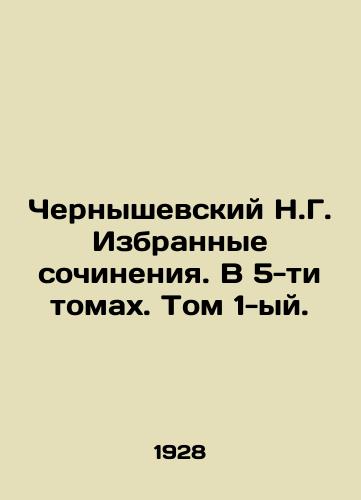 Чернышевский Н.Г. Избранные сочинения. В 5-ти томах. Том 1-ый.

1928